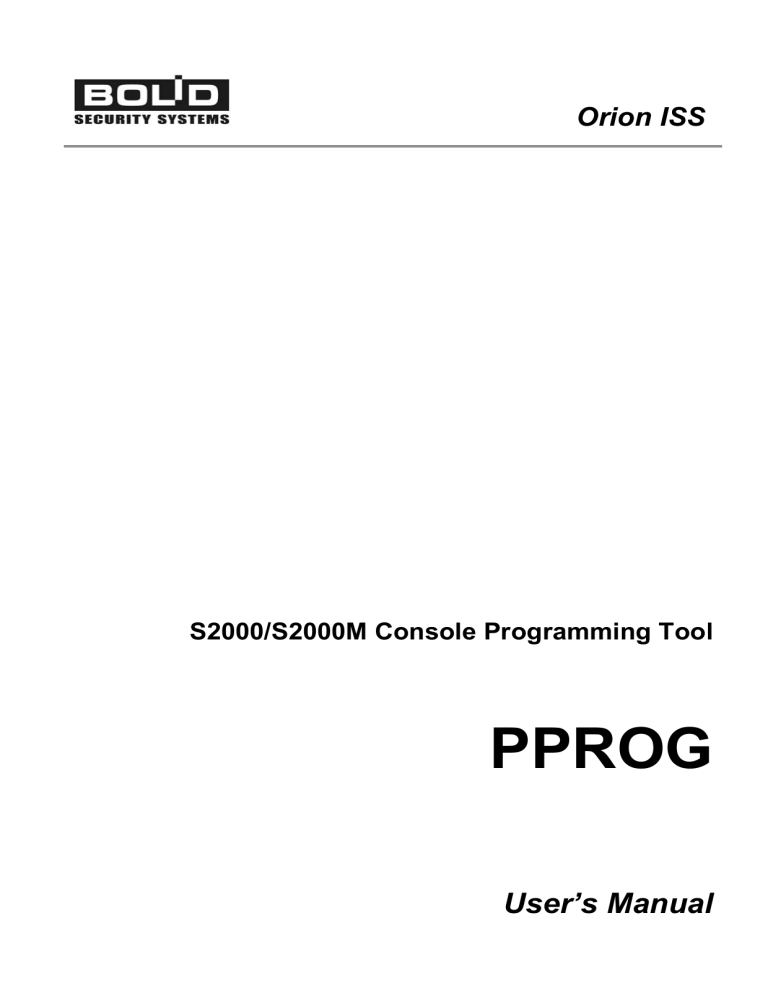 BOLID
SECURITY SYSTEMS

Orion ISS

S2000/S2000M Console Programming Tool

PPROG

User's Manual